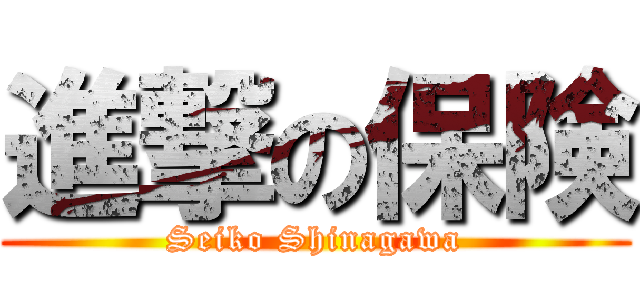 進撃の保険

Seiko Shinagawa